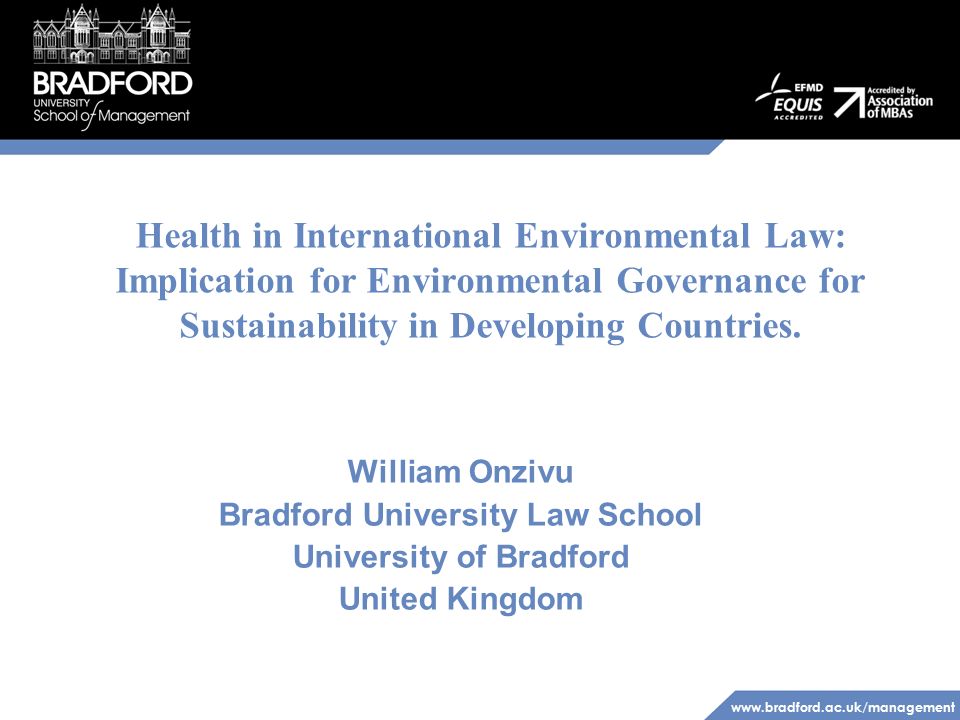 BRADFORD
UNIVERSITY
School of Management

EFMD
EQUIS
ACCREDITED

Accredited by
Association
of MBAs

Health in International Environmental Law: Implication for Environmental Governance for Sustainability in Developing Countries.

William Onzivu
Bradford University Law School
University of Bradford
United Kingdom

www.bradford.ac.uk/management